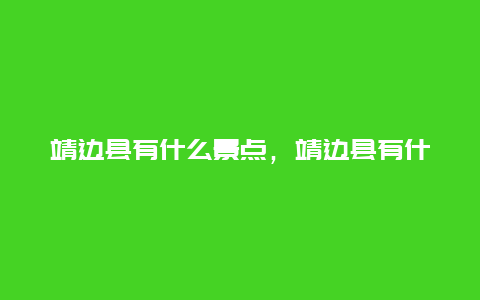 靖边县有什么景点，靖边县有什